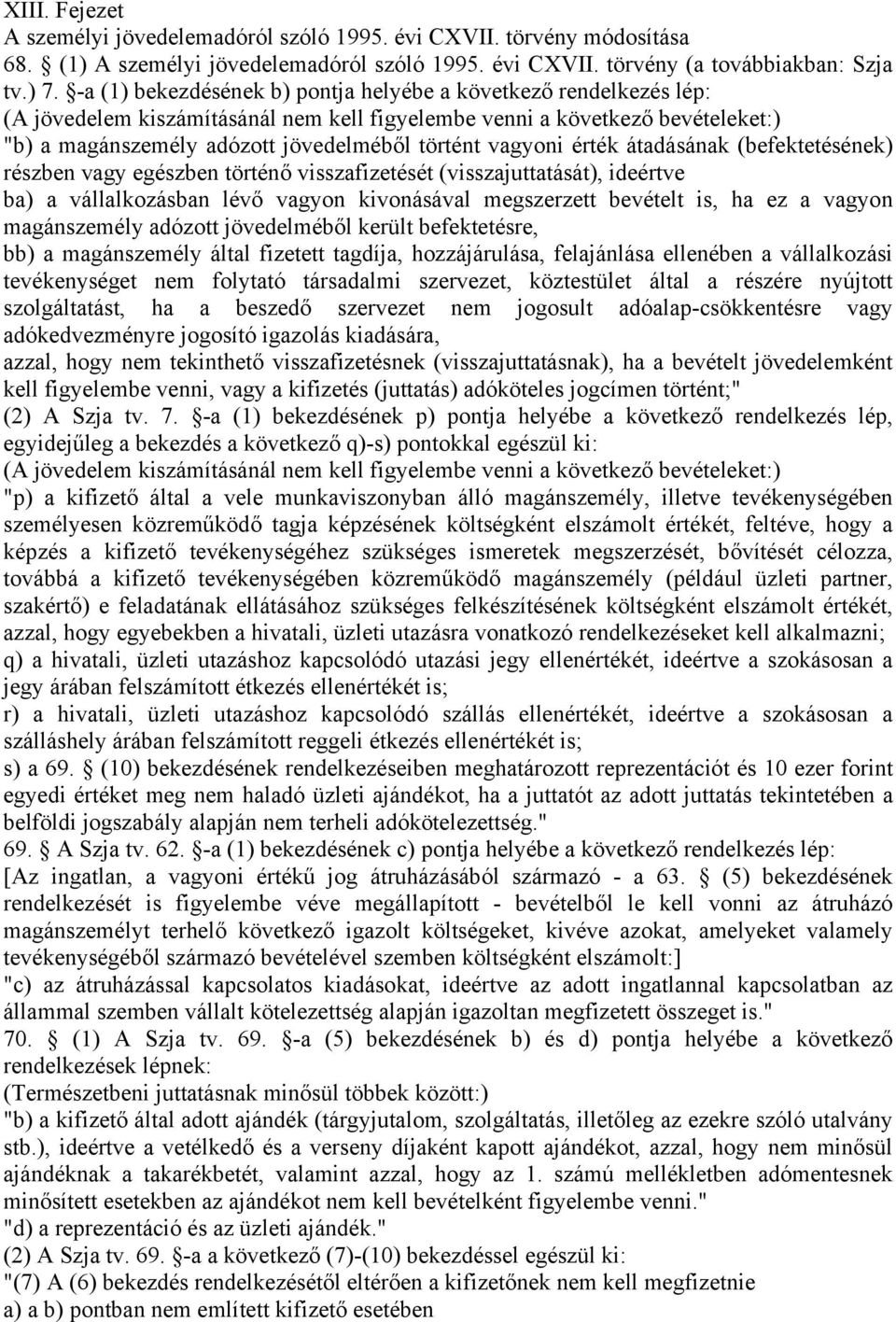 XIII. Fejezet
A személyi jövedelemadóról szóló 1995. évi CXVII. törvény módosítása
68. § (1) A személyi jövedelemadóról szóló 1995. évi CXVII. törvény (a továbbiakban: Szja tv.) 7. §-a (1) bekezdésének b) pontja helyébe a következő rendelkezés lép:
(A jövedelem kiszámításánál nem kell figyelembe venni a következő bevételeket:)
"b) a magánszemély adózott jövedelméből történt vagyoni érték átadásának (befektetésének) részben vagy egészben történő visszafizetését (visszajuttatását), ideértve
ba) a vállalkozásban lévő vagyon kivonásával megszerzett bevételt is, ha ez a vagyon magánszemély adózott jövedelméből került befektetésre,
bb) a magánszemély által fizetett tagdíja, hozzájárulása, felajánlása ellenében a vállalkozási tevékenységet nem folytató társadalmi szervezet, köztestület által a részére nyújtott szolgáltatást, ha a beszedő szervezet nem jogosult adóalap-csökkentésre vagy adókedvezményre jogosító igazolás kiadására,
azzal, hogy nem tekinthető visszafizetésnek (visszajuttatásnak), ha a bevételt jövedelemként kell figyelembe venni, vagy a kifizetés (juttatás) adóköteles jogcímen történt;"
(2) A Szja tv. 7. §-a (1) bekezdésének p) pontja helyébe a következő rendelkezés lép, egyidejűleg a bekezdés a következő q)-s) pontokkal egészül ki:
(A jövedelem kiszámításánál nem kell figyelembe venni a következő bevételeket:)
"p) a kifizető által a vele munkaviszonyban álló magánszemély, illetve tevékenységében személyesen közreműködő tagja képzésének költségként elszámolt értékét, feltéve, hogy a képzés a kifizető tevékenységéhez szükséges ismeretek megszerzését, bővítését célozza, továbbá a kifizető tevékenységében közreműködő magánszemély (például üzleti partner, szakértő) e feladatának ellátásához szükséges felkészítésének költségként elszámolt értékét, azzal, hogy egyebekben a hivatali, üzleti utazásra vonatkozó rendelkezéseket kell alkalmazni;
q) a hivatali, üzleti utazáshoz kapcsolódó utazási jegy ellenértékét, ideértve a szokásosan a jegy árában felszámított étkezés ellenértékét is;
r) a hivatali, üzleti utazáshoz kapcsolódó szállás ellenértékét, ideértve a szokásosan a szálláshely árában felszámított reggeli étkezés ellenértékét is;
s) a 69. § (10) bekezdésének rendelkezéseiben meghatározott reprezentációt és 10 ezer forint egyedi értéket meg nem haladó üzleti ajándékot, ha a juttatót az adott juttatás tekintetében a belföldi jogszabály alapján nem terheli adókötelezettség."
69. § A Szja tv. 62. §-a (1) bekezdésének c) pontja helyébe a következő rendelkezés lép:
[Az ingatlan, a vagyoni értékű jog átruházásából származó - a 63. § (5) bekezdésének rendelkezését is figyelembe véve megállapított - bevételből le kell vonni az átruházó magánszemélyt terhelő következő igazolt költségeket, kivéve azokat, amelyeket valamely tevékenységéből származó bevételével szemben költségként elszámolt:]
"c) az átruházással kapcsolatos kiadásokat, ideértve az adott ingatlannal kapcsolatban az állammal szemben vállalt kötelezettség alapján igazoltan megfizetett összeget is."
70. § (1) A Szja tv. 69. §-a (5) bekezdésének b) és d) pontja helyébe a következő rendelkezések lépnek:
(Természetbeni juttatásnak minősül többek között:)
"b) a kifizető által adott ajándék (tárgyjutalom, szolgáltatás, illetőleg az ezekre szóló utalvány stb.), ideértve a vetélkedő és a verseny díjaként kapott ajándékot, azzal, hogy nem minősül ajándéknak a takarékbetét, valamint azzal, hogy az 1. számú mellékletben adómentesnek minősített esetekben az ajándékot nem kell bevételként figyelembe venni."
"d) a reprezentáció és az üzleti ajándék."
(2) A Szja tv. 69. §-a a következő (7)-(10) bekezdéssel egészül ki:
"(7) A (6) bekezdés rendelkezésétől eltérően a kifizetőnek nem kell megfizetnie
a) a b) pontban nem említett kifizető esetében